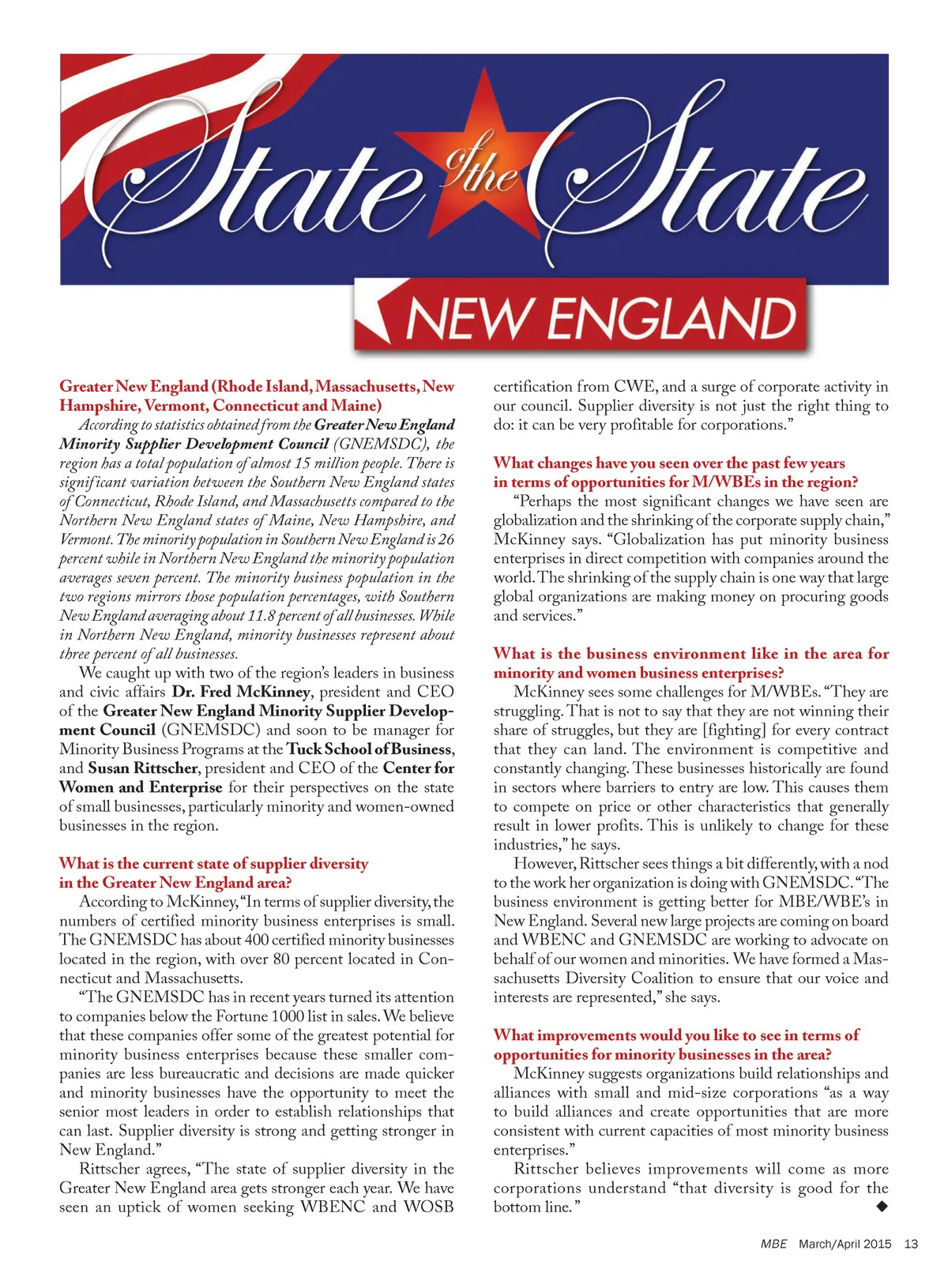 State of the State

NEW ENGLAND

Greater New England (Rhode Island, Massachusetts, New Hampshire, Vermont, Connecticut and Maine)

According to statistics obtained from the Greater New England Minority Supplier Development Council (GNEMSDC), the region has a total population of almost 15 million people. There is significant variation between the Southern New England states of Connecticut, Rhode Island, and Massachusetts compared to the Northern New England states of Maine, New Hampshire, and Vermont. The minority population in Southern New England is 26 percent while in Northern New England the minority population averages seven percent. The minority business population in the two regions mirrors those population percentages, with Southern New England averaging about 11.8 percent of all businesses. While in Northern New England, minority businesses represent about three percent of all businesses.

We caught up with two of the region's leaders in business and civic affairs Dr. Fred McKinney, president and CEO of the Greater New England Minority Supplier Development Council (GNEMSDC) and soon to be manager for Minority Business Programs at the Tuck School of Business, and Susan Rittscher, president and CEO of the Center for Women and Enterprise for their perspectives on the state of small businesses, particularly minority and women-owned businesses in the region.

What is the current state of supplier diversity in the Greater New England area?

According to McKinney, "In terms of supplier diversity, the numbers of certified minority business enterprises is small. The GNEMSDC has about 400 certified minority businesses located in the region, with over 80 percent located in Connecticut and Massachusetts.

"The GNEMSDC has in recent years turned its attention to companies below the Fortune 1000 list in sales. We believe that these companies offer some of the greatest potential for minority business enterprises because these smaller companies are less bureaucratic and decisions are made quicker and minority businesses have the opportunity to meet the senior most leaders in order to establish relationships that can last. Supplier diversity is strong and getting stronger in New England."

Rittscher agrees, "The state of supplier diversity in the Greater New England area gets stronger each year. We have seen an uptick of women seeking WBENC and WOSB certification from CWE, and a surge of corporate activity in our council. Supplier diversity is not just the right thing to do: it can be very profitable for corporations."

What changes have you seen over the past few years in terms of opportunities for M/WBEs in the region?

"Perhaps the most significant changes we have seen are globalization and the shrinking of the corporate supply chain," McKinney says. "Globalization has put minority business enterprises in direct competition with companies around the world. The shrinking of the supply chain is one way that large global organizations are making money on procuring goods and services."

What is the business environment like in the area for minority and women business enterprises?

McKinney sees some challenges for M/WBEs. "They are struggling. That is not to say that they are not winning their share of struggles, but they are [fighting] for every contract that they can land. The environment is competitive and constantly changing. These businesses historically are found in sectors where barriers to entry are low. This causes them to compete on price or other characteristics that generally result in lower profits. This is unlikely to change for these industries," he says.

However, Rittscher sees things a bit differently, with a nod to the work her organization is doing with GNEMSDC. "The business environment is getting better for MBE/WBE's in New England. Several new large projects are coming on board and WBENC and GNEMSDC are working to advocate on behalf of our women and minorities. We have formed a Massachusetts Diversity Coalition to ensure that our voice and interests are represented," she says.

What improvements would you like to see in terms of opportunities for minority businesses in the area?

McKinney suggests organizations build relationships and alliances with small and mid-size corporations "as a way to build alliances and create opportunities that are more consistent with current capacities of most minority business enterprises."

Rittscher believes improvements will come as more corporations understand "that diversity is good for the bottom line." ◆

MBE March/April 2015 13